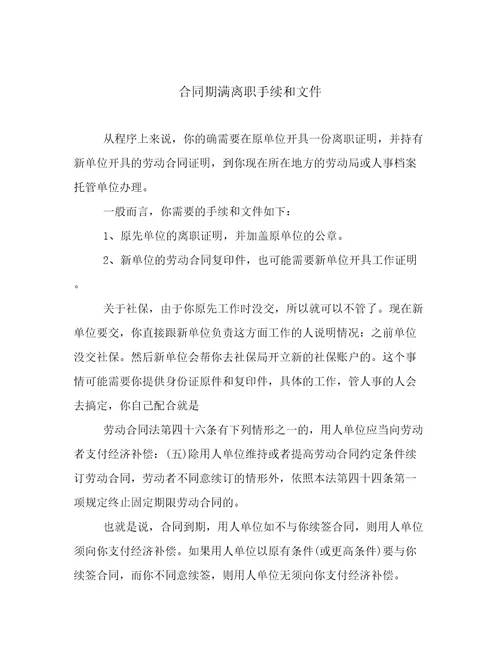 合同期满离职手续和文件

从程序上来说，你的确需要在原单位开具一份离职证明，并持有新单位开具的劳动合同证明，到你现在所在地方的劳动局或人事档案托管单位办理。

一般而言，你需要的手续和文件如下：

1、原先单位的离职证明，并加盖原单位的公章。

2、新单位的劳动合同复印件，也可能需要新单位开具工作证明。

关于社保，由于你原先工作时没交，所以就可以不管了。现在新单位要交，你直接跟新单位负责这方面工作的人说明情况：之前单位没交社保。然后新单位会帮你去社保局开立新的社保账户的。这个事情可能需要你提供身份证原件和复印件，具体的工作，管人事的人会去搞定，你自己配合就是

劳动合同法第四十六条有下列情形之一的，用人单位应当向劳动者支付经济补偿：(五)除用人单位维持或者提高劳动合同约定条件续订劳动合同，劳动者不同意续订的情形外，依照本法第四十四条第一项规定终止固定期限劳动合同的。

也就是说，合同到期，用人单位如不与你续签合同，则用人单位须向你支付经济补偿。如果用人单位以原有条件(或更高条件)要与你续签合同，而你不同意续签，则用人单位无须向你支付经济补偿。